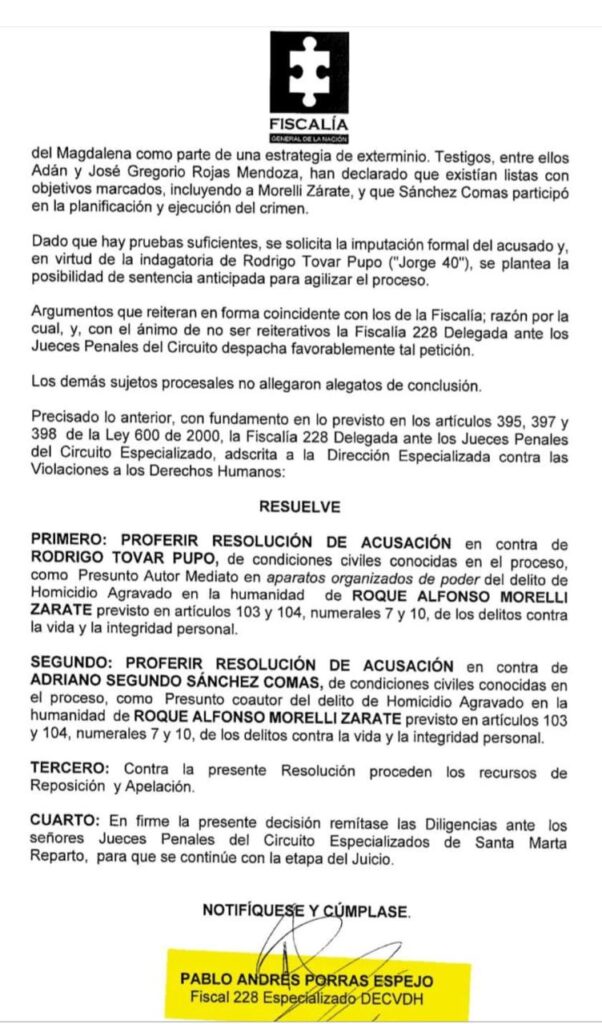 FISCALÍA
GENERAL DE LA NACIÓN

del Magdalena como parte de una estrategia de exterminio. Testigos, entre ellos Adán y José Gregorio Rojas Mendoza, han declarado que existían listas con objetivos marcados, incluyendo a Morelli Zárate, y que Sánchez Comas participó en la planificación y ejecución del crimen.

Dado que hay pruebas suficientes, se solicita la imputación formal del acusado y, en virtud de la indagatoria de Rodrigo Tovar Pupo ("Jorge 40"), se plantea la posibilidad de sentencia anticipada para agilizar el proceso.

Argumentos que reiteran en forma coincidente con los de la Fiscalía; razón por la cual, y, con el ánimo de no ser reiterativos la Fiscalía 228 Delegada ante los Jueces Penales del Circuito despacha favorablemente tal petición.

Los demás sujetos procesales no allegaron alegatos de conclusión.

Precisado lo anterior, con fundamento en lo previsto en los artículos 395, 397 y 398 de la Ley 600 de 2000, la Fiscalía 228 Delegada ante los Jueces Penales del Circuito Especializado, adscrita a la Dirección Especializada contra las Violaciones a los Derechos Humanos:

RESUELVE

PRIMERO: PROFERIR RESOLUCIÓN DE ACUSACIÓN en contra de RODRIGO TOVAR PUPO, de condiciones civiles conocidas en el proceso, como Presunto Autor Mediato en aparatos organizados de poder del delito de Homicidio Agravado en la humanidad de ROQUE ALFONSO MORELLI ZARATE previsto en artículos 103 y 104, numerales 7 y 10, de los delitos contra la vida y la integridad personal.

SEGUNDO: PROFERIR RESOLUCIÓN DE ACUSACIÓN en contra de ADRIANO SEGUNDO SÁNCHEZ COMAS, de condiciones civiles conocidas en el proceso, como Presunto coautor del delito de Homicidio Agravado en la humanidad de ROQUE ALFONSO MORELLI ZARATE previsto en artículos 103 y 104, numerales 7 y 10, de los delitos contra la vida y la integridad personal.

TERCERO: Contra la presente Resolución proceden los recursos de Reposición y Apelación.

CUARTO: En firme la presente decisión remítase las Diligencias ante los señores Jueces Penales del Circuito Especializados de Santa Marta Reparto, para que se continúe con la etapa del Juicio.

NOTIFÍQUESE Y CÚMPLASE.

PABLO ANDRÉS PORRAS ESPEJO
Fiscal 228 Especializado DECVDH